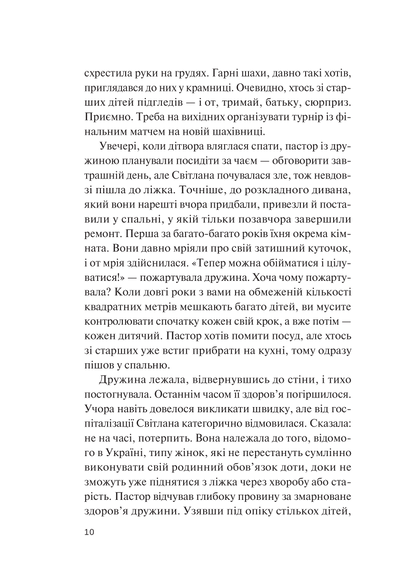 схрестила руки на грудях. Гарні шахи, давно такі хотів, приглядався до них у крамниці. Очевидно, хтось зі старших дітей підгледів — і от, тримай, батьку, сюрприз. Приємно. Треба на вихідних організувати турнір із фінальним матчем на новій шахівниці.

Увечері, коли дітвора вляглася спати, пастор із дружиною планували посидіти за чаєм — обговорити завтрашній день, але Світлана почувалася зле, тож невдовзі пішла до ліжка. Точніше, до розкладного дивана, який вони нарешті вчора придбали, привезли й поставили у спальні, у якій тільки позавчора завершили ремонт. Перша за багато-багато років їхня окрема кімната. Вони давно мріяли про свій затишний куточок, і от мрія здійснилася. «Тепер можна обійматися і цілуватися!» — пожартувала дружина. Хоча чому пожартувала? Коли довгі роки з вами на обмеженій кількості квадратних метрів мешкають багато дітей, ви мусите контролювати спочатку кожен свій крок, а вже потім — кожен дитячий. Пастор хотів помити посуд, але хтось зі старших уже встиг прибрати на кухні, тому одразу пішов у спальню.

Дружина лежала, відвернувшись до стіни, і тихо постогнувала. Останнім часом її здоров'я погіршилося. Учора навіть довелося викликати швидку, але від госпіталізації Світлана категорично відмовилася. Сказала: не на часі, потерпить. Вона належала до того, відомого в Україні, типу жінок, які не перестануть сумлінно виконувати свій родинний обов'язок доти, доки не зможуть уже піднятися з ліжка через хворобу або старість. Пастор відчував глибоку провину за змарноване здоров'я дружини. Узявши під опіку стількох дітей,

10